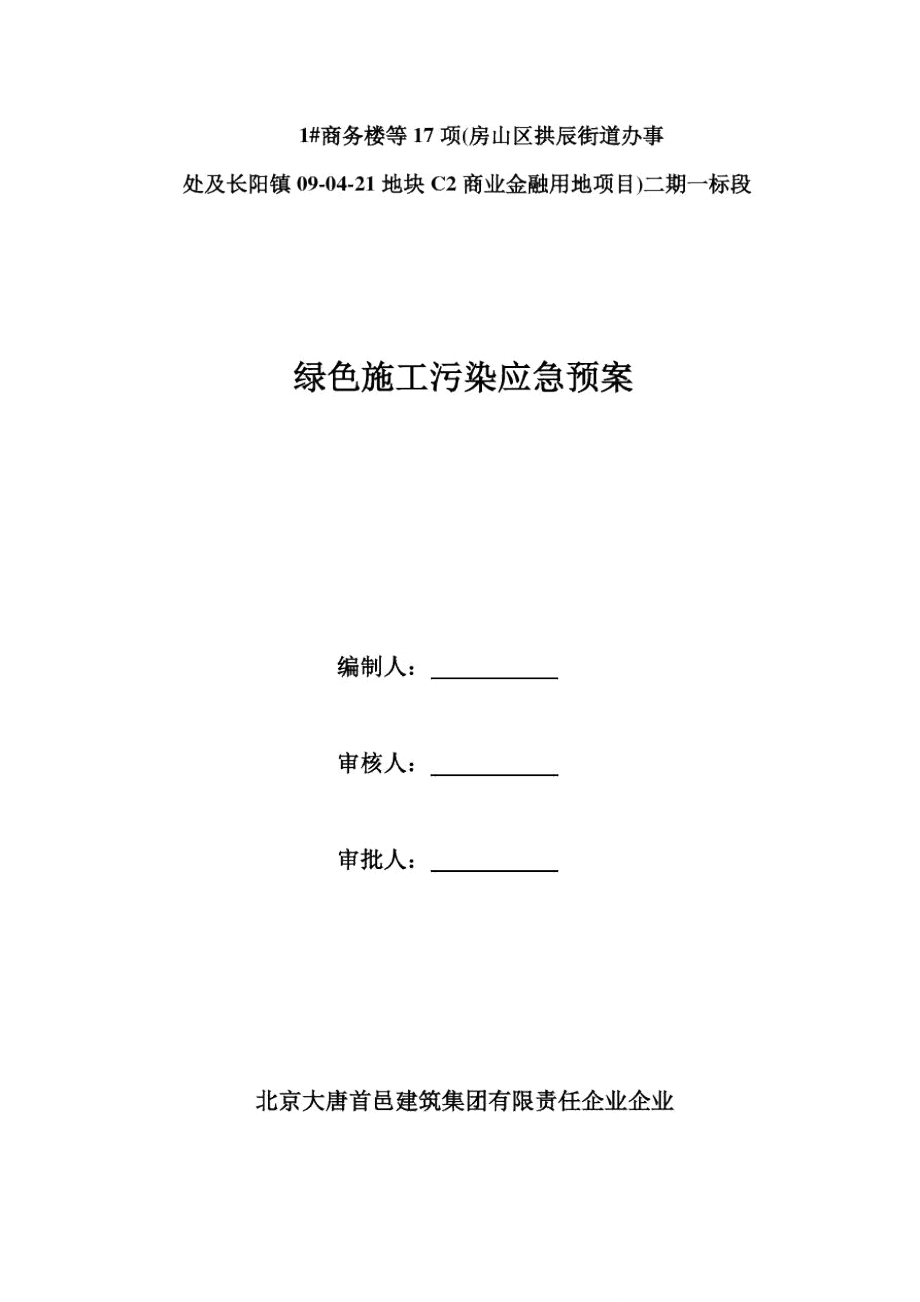 1#商务楼等 17 项(房山区拱辰街道办事处及长阳镇 09-04-21 地块 C2 商业金融用地项目)二期一标段

绿色施工污染应急预案

编制人：

审核人：

审批人：

北京大唐首邑建筑集团有限责任企业企业